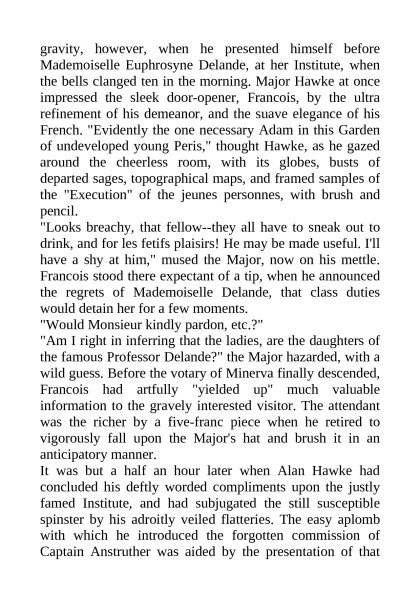 gravity, however, when he presented himself before Mademoiselle Euphrosyne Delande, at her Institute, when the bells clanged ten in the morning. Major Hawke at once impressed the sleek door-opener, Francois, by the ultra refinement of his demeanor, and the suave elegance of his French. "Evidently the one necessary Adam in this Garden of undeveloped young Peris," thought Hawke, as he gazed around the cheerless room, with its globes, busts of departed sages, topographical maps, and framed samples of the "Execution" of the jeunes personnes, with brush and pencil.
"Looks breachy, that fellow--they all have to sneak out to drink, and for les fetifs plaisirs! He may be made useful. I'll have a shy at him," mused the Major, now on his mettle. Francois stood there expectant of a tip, when he announced the regrets of Mademoiselle Delande, that class duties would detain her for a few moments.
"Would Monsieur kindly pardon, etc.?"
"Am I right in inferring that the ladies, are the daughters of the famous Professor Delande?" the Major hazarded, with a wild guess. Before the votary of Minerva finally descended, Francois had artfully "yielded up" much valuable information to the gravely interested visitor. The attendant was the richer by a five-franc piece when he retired to vigorously fall upon the Major's hat and brush it in an anticipatory manner.
It was but a half an hour later when Alan Hawke had concluded his deftly worded compliments upon the justly famed Institute, and had subjugated the still susceptible spinster by his adroitly veiled flatteries. The easy aplomb with which he introduced the forgotten commission of Captain Anstruther was aided by the presentation of that